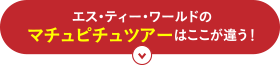 エス・ティー・ワールドの
マチュピチュツアーはここが違う！